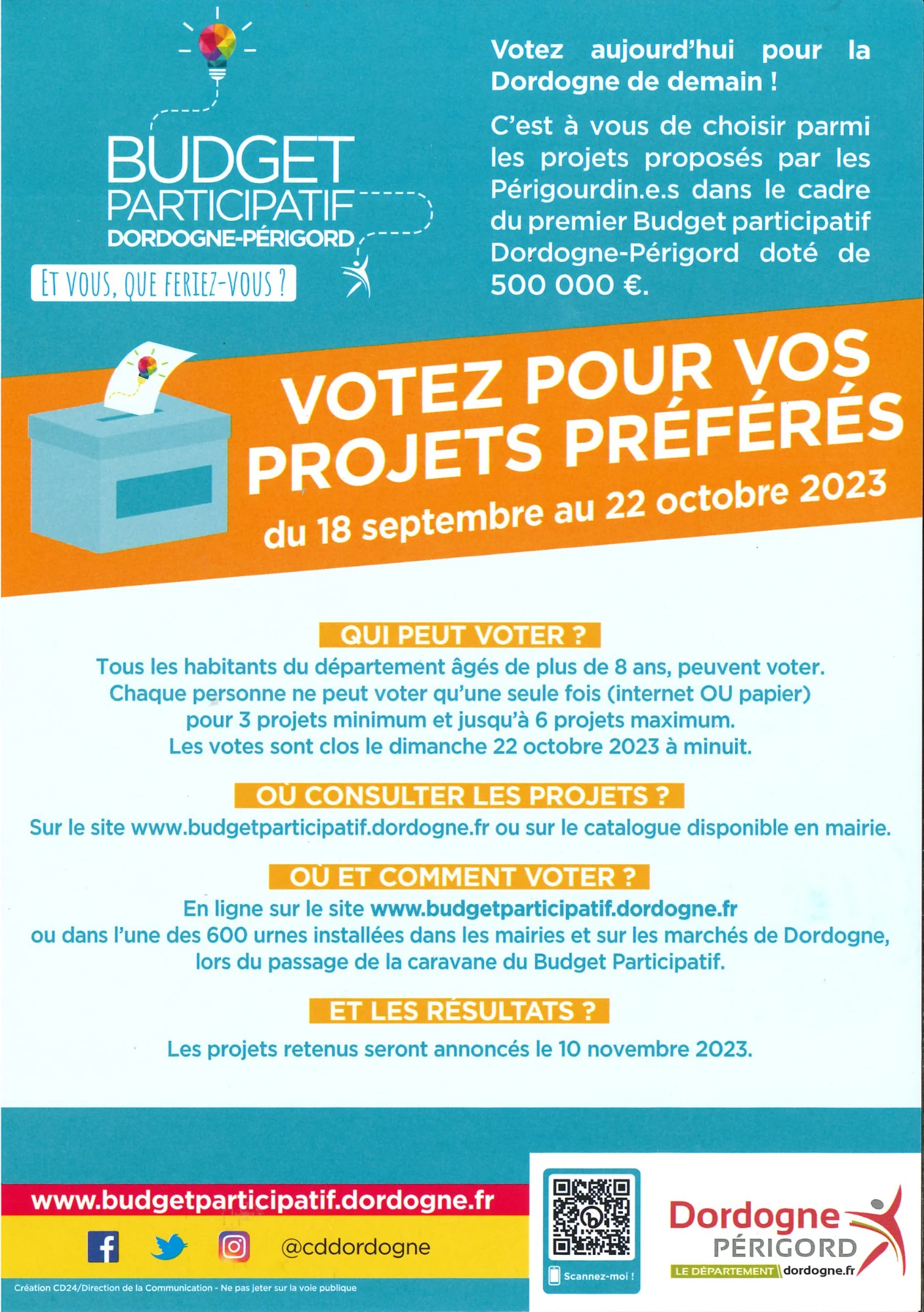 BUDGET PARTICIPATIF DORDOGNE-PÉRIGORD

ET VOUS, QUE FERIEZ-VOUS ?

Votez aujourd'hui pour la Dordogne de demain !

C'est à vous de choisir parmi les projets proposés par les Périgourdin.e.s dans le cadre du premier Budget participatif Dordogne-Périgord doté de 500 000 €.

VOTEZ POUR VOS PROJETS PRÉFÉRÉS

du 18 septembre au 22 octobre 2023

QUI PEUT VOTER ?

Tous les habitants du département âgés de plus de 8 ans, peuvent voter. Chaque personne ne peut voter qu'une seule fois (internet OU papier) pour 3 projets minimum et jusqu'à 6 projets maximum. Les votes sont clos le dimanche 22 octobre 2023 à minuit.

OÙ CONSULTER LES PROJETS ?

Sur le site www.budgetparticipatif.dordogne.fr ou sur le catalogue disponible en mairie.

OÙ ET COMMENT VOTER ?

En ligne sur le site www.budgetparticipatif.dordogne.fr ou dans l'une des 600 urnes installées dans les mairies et sur les marchés de Dordogne, lors du passage de la caravane du Budget Participatif.

ET LES RÉSULTATS ?

Les projets retenus seront annoncés le 10 novembre 2023.

www.budgetparticipatif.dordogne.fr

@cddordogne

Création CD24/Direction de la Communication - Ne pas jeter sur la voie publique

Scannez-moi !

Dordogne PÉRIGORD
LE DÉPARTEMENT dordogne.fr